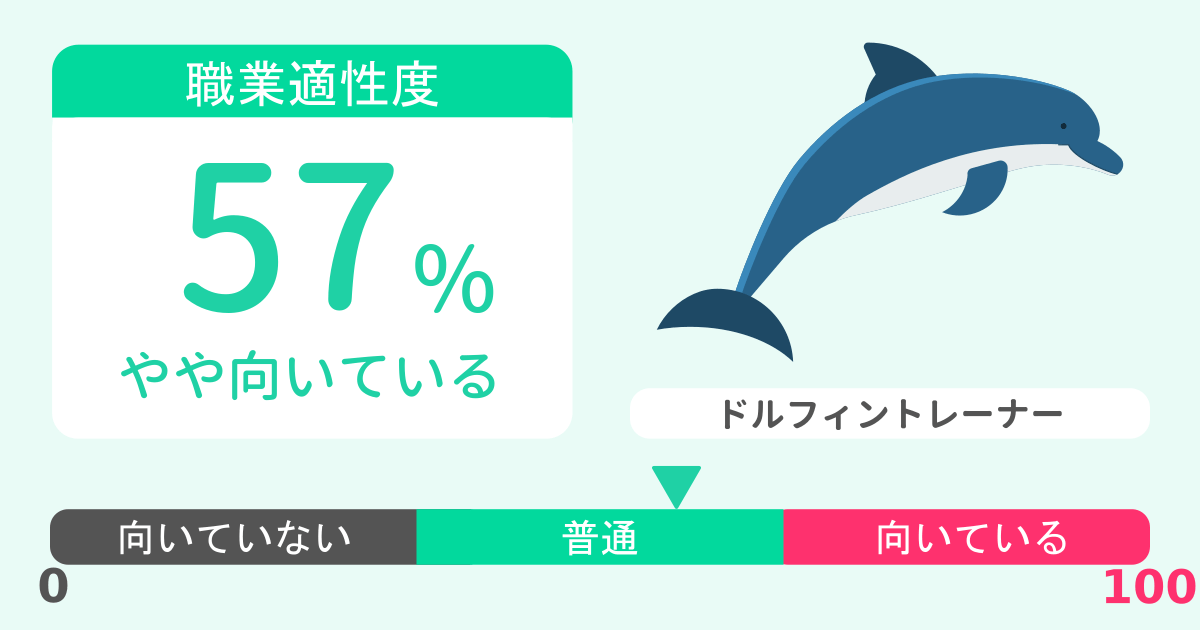 職業適性度

57%

やや向いている

ドルフィントレーナー

向いていない
普通
向いている

0
100